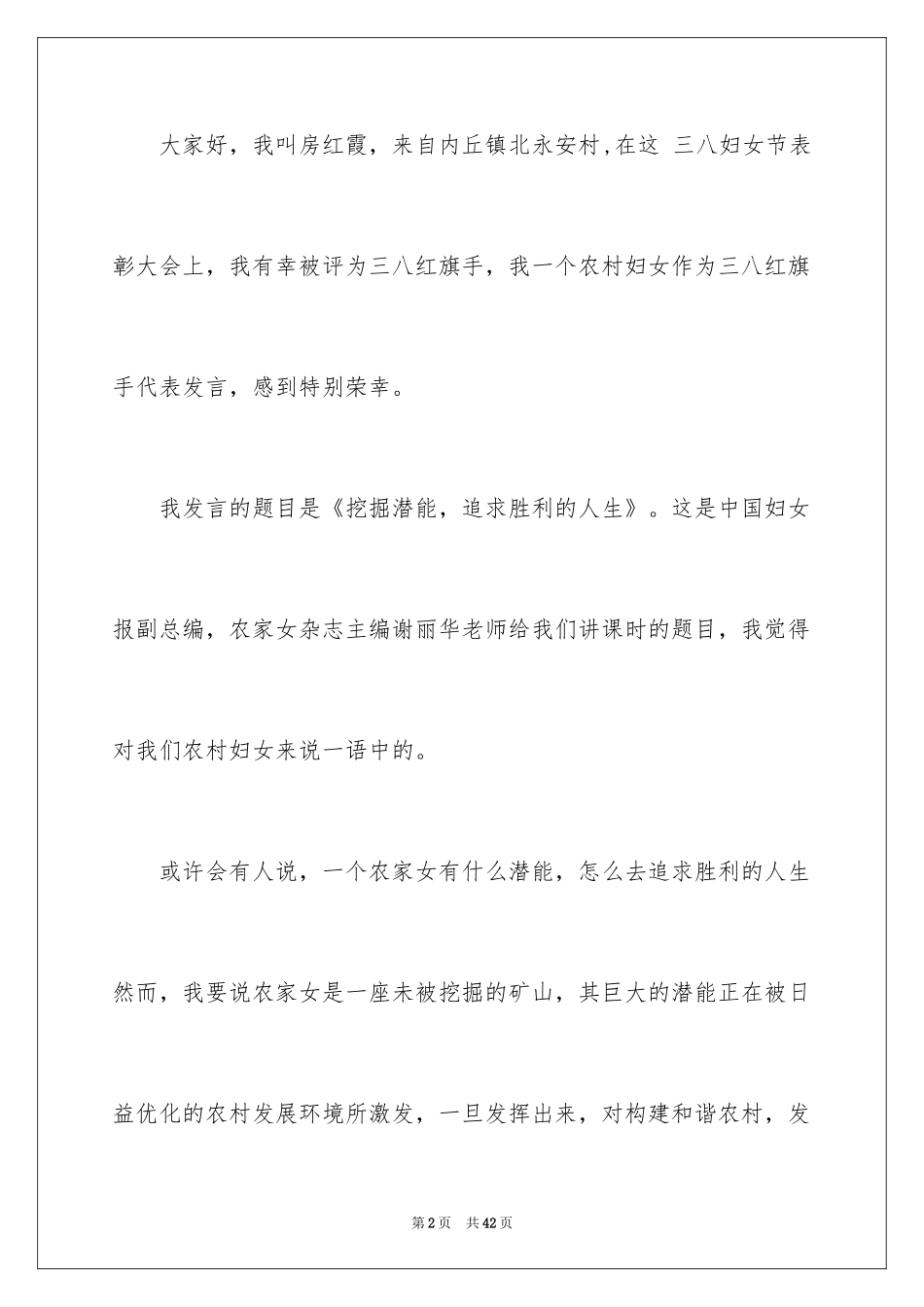 大家好，我叫房红霞，来自内丘镇北永安村，在这 三八妇女节表彰大会上，我有幸被评为三八红旗手，我一个农村妇女作为三八红旗手代表发言，感到特别荣幸。

我发言的题目是《挖掘潜能，追求胜利的人生》。这是中国妇女报副总编，农家女杂志主编谢丽华老师给我们讲课时的题目，我觉得对我们农村妇女来说一语中的。

或许会有人说，一个农家女有什么潜能，怎么去追求胜利的人生然而，我要说农家女是一座未被挖掘的矿山，其巨大的潜能正在被日益优化的农村发展环境所激发，一旦发挥出来，对构建和谐农村，发

第2页 共42页